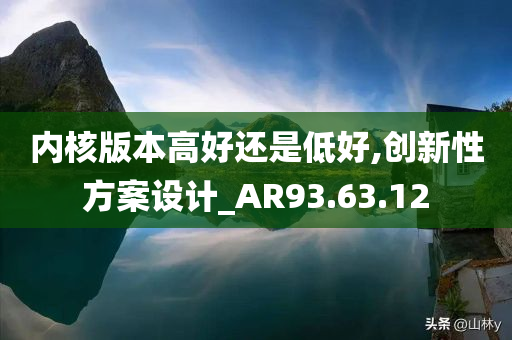 内核版本高好还是低好,创新性方案设计_AR93.63.12

头条 @山林y